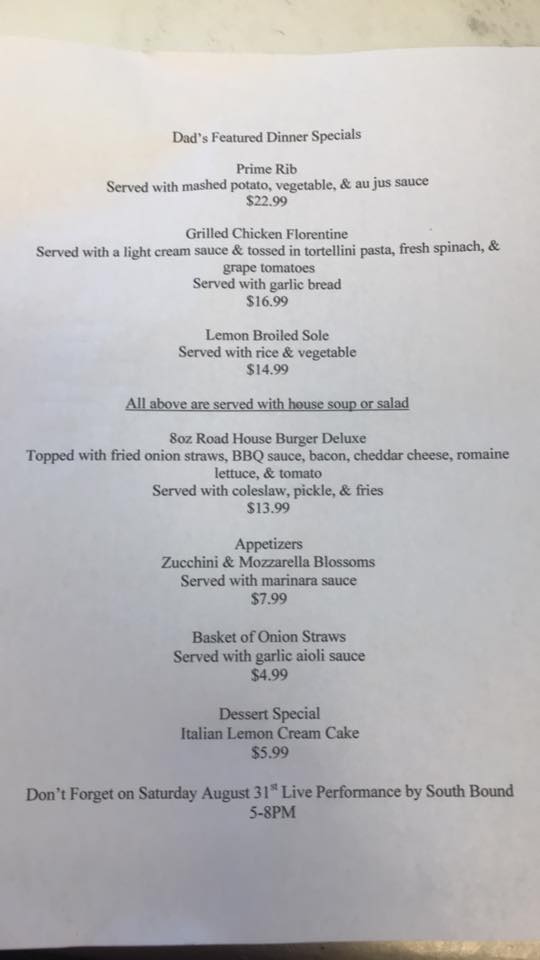 Dad's Featured Dinner Specials

Prime Rib
Served with mashed potato, vegetable, & au jus sauce
$22.99

Grilled Chicken Florentine
Served with a light cream sauce & tossed in tortellini pasta, fresh spinach, & grape tomatoes
Served with garlic bread
$16.99

Lemon Broiled Sole
Served with rice & vegetable
$14.99

All above are served with house soup or salad

8oz Road House Burger Deluxe
Topped with fried onion straws, BBQ sauce, bacon, cheddar cheese, romaine lettuce, & tomato
Served with coleslaw, pickle, & fries
$13.99

Appetizers
Zucchini & Mozzarella Blossoms
Served with marinara sauce
$7.99

Basket of Onion Straws
Served with garlic aioli sauce
$4.99

Dessert Special
Italian Lemon Cream Cake
$5.99

Don't Forget on Saturday August 31st Live Performance by South Bound
5-8PM